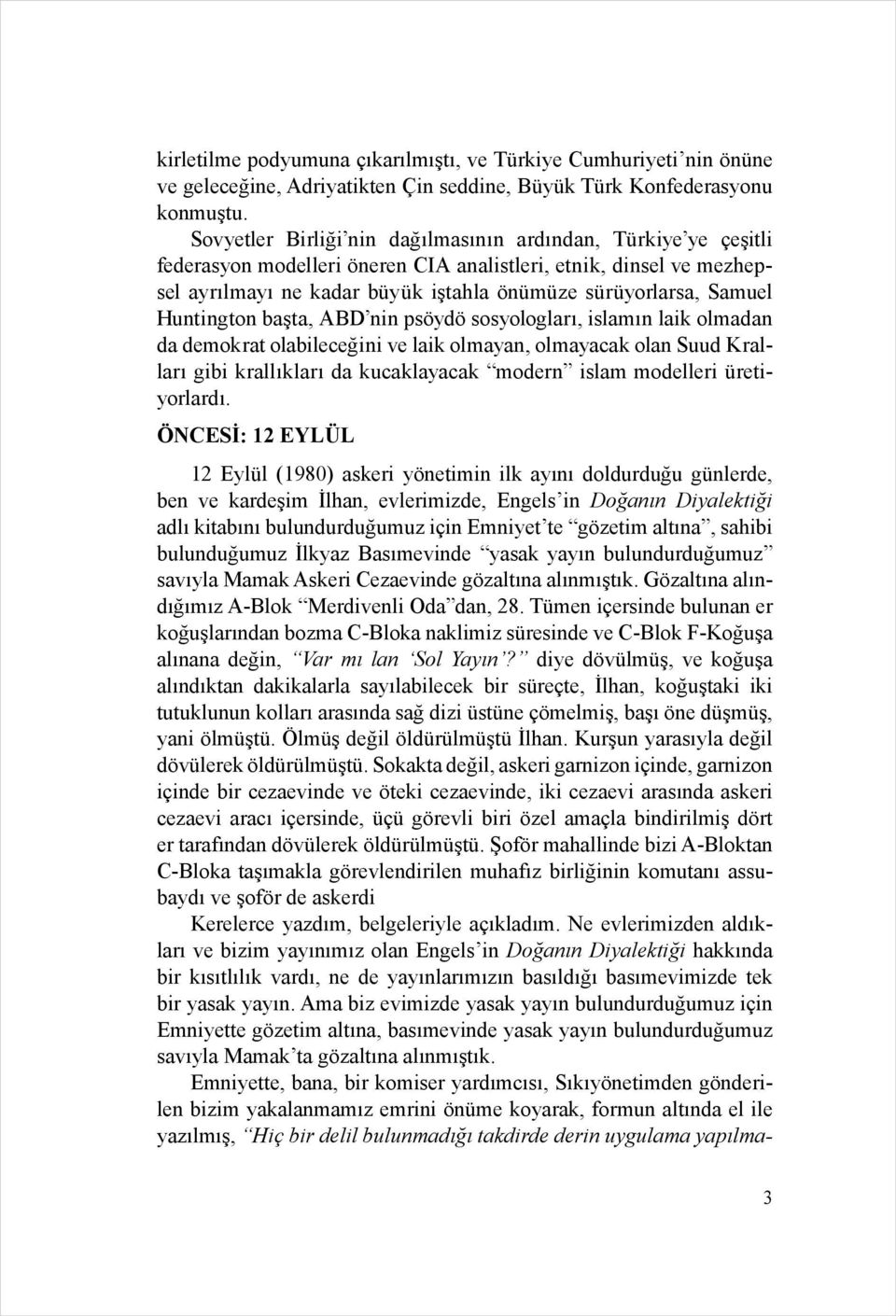 kirletilme podyumuna çıkarılmıştı, ve Türkiye Cumhuriyeti'nin önüne ve geleceğine, Adriyatikten Çin seddine, Büyük Türk Konfederasyonu konmuştu.

Sovyetler Birliği'nin dağılmasının ardından, Türkiye'ye çeşitli federasyon modelleri öneren CIA analistleri, etnik, dinsel ve mezhepsel ayrılmayı ne kadar büyük iştahla önümüze sürüyorlarsa, Samuel Huntington başta, ABD'nin psöydö sosyologları, islamın laik olmadan da demokrat olabileceğini ve laik olmayan, olmayacak olan Suud Kralları gibi krallıkları da kucaklayacak "modern" islam modelleri üretiyorlardı.

ÖNCESİ: 12 EYLÜL

12 Eylül (1980) askeri yönetimin ilk ayını doldurduğu günlerde, ben ve kardeşim İlhan, evlerimizde, Engels'in Doğanın Diyalektiği adlı kitabını bulundurduğumuz için Emniyet'te "gözetim altına", sahibi bulunduğumuz İlkyaz Basımevinde "yasak yayın bulundurduğumuz" savıyla Mamak Askeri Cezaevinde gözaltına alınmıştık. Gözaltına alındığımız A-Blok "Merdivenli Oda"dan, 28. Tümen içersinde bulunan er koğuşlarından bozma C-Bloka naklimiz süresinde ve C-Blok F-Koğuşa alınana değin, "Var mı lan 'Sol Yayın'?" diye dövülmüş, ve koğuşa alındıktan dakikalarla sayılabilecek bir süreçte, İlhan, koğuştaki iki tutuklunun kolları arasında sağ dizi üstüne çömelmiş, başı öne düşmüş, yani ölmüştü. Ölmüş değil öldürülmüştü İlhan. Kurşun yarasıyla değil dövülerek öldürülmüştü. Sokakta değil, askeri garnizon içinde, garnizon içinde bir cezaevinde ve öteki cezaevinde, iki cezaevi arasında askeri cezaevi aracı içersinde, üçü görevli biri özel amaçla bindirilmiş dört er tarafından dövülerek öldürülmüştü. Şoför mahallinde bizi A-Bloktan C-Bloka taşımakla görevlendirilen muhafız birliğinin komutanı assubaydı ve şoför de askerdi

Kerelerce yazdım, belgeleriyle açıkladım. Ne evlerimizden aldıkları ve bizim yayınımız olan Engels'in Doğanın Diyalektiği hakkında bir kısıtlılık vardı, ne de yayınlarımızın basıldığı basımevimizde tek bir yasak yayın. Ama biz evimizde yasak yayın bulundurduğumuz için Emniyette gözetim altına, basımevinde yasak yayın bulundurduğumuz savıyla Mamak'ta gözaltına alınmıştık.

Emniyette, bana, bir komiser yardımcısı, Sıkıyönetimden gönderilen bizim yakalanmamız emrini önüme koyarak, formun altında el ile yazılmış, "Hiç bir delil bulunmadığı takdirde derin uygulama yapılma-

3